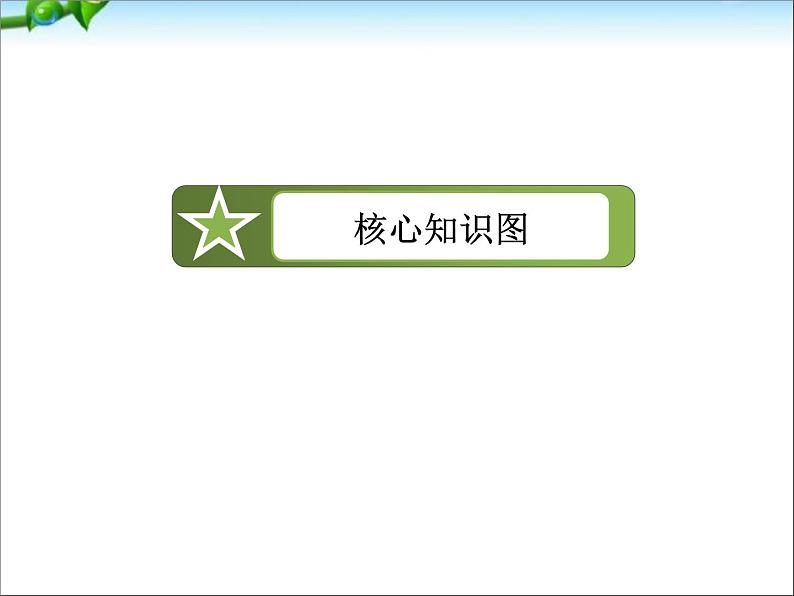 核心知识图